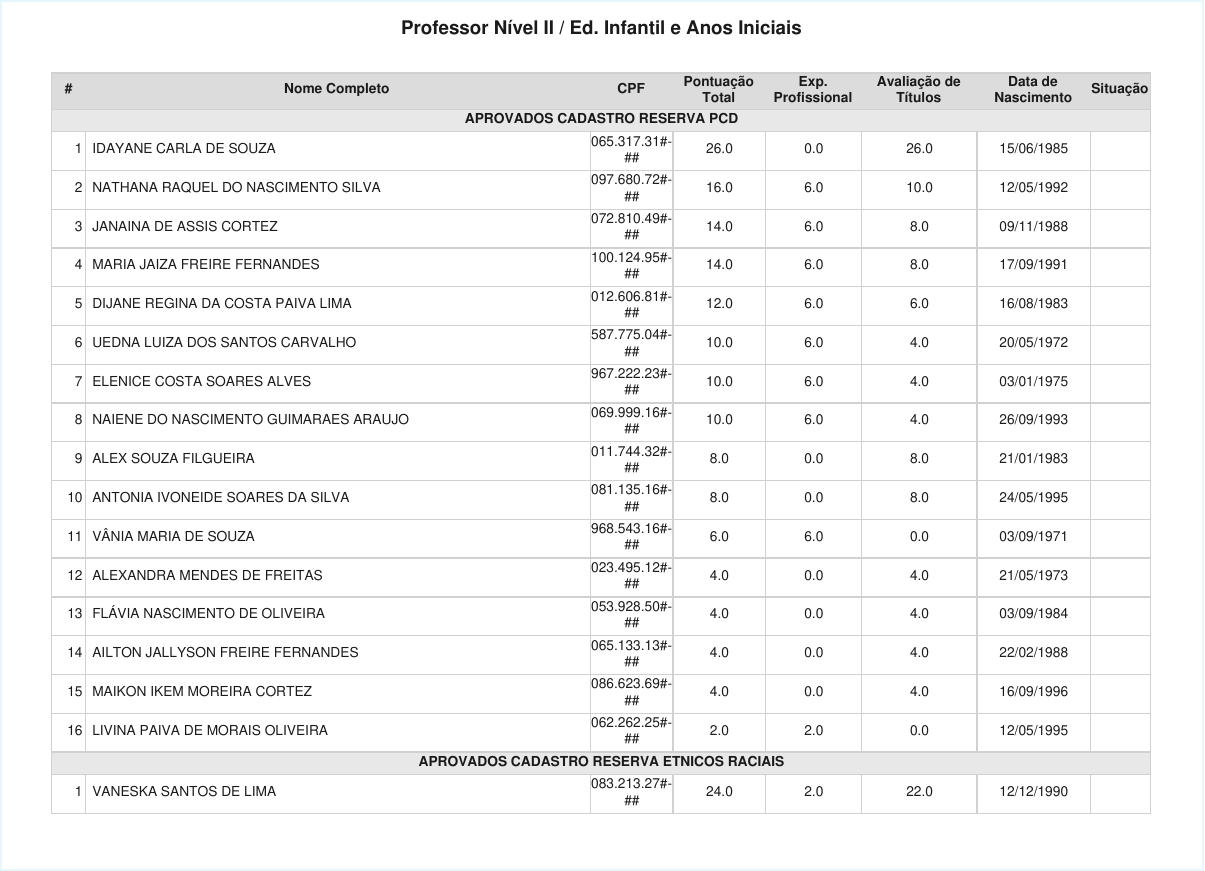 Professor Nível II / Ed. Infantil e Anos Iniciais

| # | Nome Completo | CPF | Pontuação Total | Exp. Profissional | Avaliação de Títulos | Data de Nascimento | Situação |
|---|---|---|---|---|---|---|---|
| APROVADOS CADASTRO RESERVA PCD | | | | | | | |
| 1 | IDAYANE CARLA DE SOUZA | 065.317.31#-## | 26.0 | 0.0 | 26.0 | 15/06/1985 | |
| 2 | NATHANA RAQUEL DO NASCIMENTO SILVA | 097.680.72#-## | 16.0 | 6.0 | 10.0 | 12/05/1992 | |
| 3 | JANAINA DE ASSIS CORTEZ | 072.810.49#-## | 14.0 | 6.0 | 8.0 | 09/11/1988 | |
| 4 | MARIA JAIZA FREIRE FERNANDES | 100.124.95#-## | 14.0 | 6.0 | 8.0 | 17/09/1991 | |
| 5 | DIJANE REGINA DA COSTA PAIVA LIMA | 012.606.81#-## | 12.0 | 6.0 | 6.0 | 16/08/1983 | |
| 6 | UEDNA LUIZA DOS SANTOS CARVALHO | 587.775.04#-## | 10.0 | 6.0 | 4.0 | 20/05/1972 | |
| 7 | ELENICE COSTA SOARES ALVES | 967.222.23#-## | 10.0 | 6.0 | 4.0 | 03/01/1975 | |
| 8 | NAIENE DO NASCIMENTO GUIMARAES ARAUJO | 069.999.16#-## | 10.0 | 6.0 | 4.0 | 26/09/1993 | |
| 9 | ALEX SOUZA FILGUEIRA | 011.744.32#-## | 8.0 | 0.0 | 8.0 | 21/01/1983 | |
| 10 | ANTONIA IVONEIDE SOARES DA SILVA | 081.135.16#-## | 8.0 | 0.0 | 8.0 | 24/05/1995 | |
| 11 | VÂNIA MARIA DE SOUZA | 968.543.16#-## | 6.0 | 6.0 | 0.0 | 03/09/1971 | |
| 12 | ALEXANDRA MENDES DE FREITAS | 023.495.12#-## | 4.0 | 0.0 | 4.0 | 21/05/1973 | |
| 13 | FLÁVIA NASCIMENTO DE OLIVEIRA | 053.928.50#-## | 4.0 | 0.0 | 4.0 | 03/09/1984 | |
| 14 | AILTON JALLYSON FREIRE FERNANDES | 065.133.13#-## | 4.0 | 0.0 | 4.0 | 22/02/1988 | |
| 15 | MAIKON IKEM MOREIRA CORTEZ | 086.623.69#-## | 4.0 | 0.0 | 4.0 | 16/09/1996 | |
| 16 | LIVINA PAIVA DE MORAIS OLIVEIRA | 062.262.25#-## | 2.0 | 2.0 | 0.0 | 12/05/1995 | |
| APROVADOS CADASTRO RESERVA ETNICOS RACIAIS | | | | | | | |
| 1 | VANESKA SANTOS DE LIMA | 083.213.27#-## | 24.0 | 2.0 | 22.0 | 12/12/1990 | |